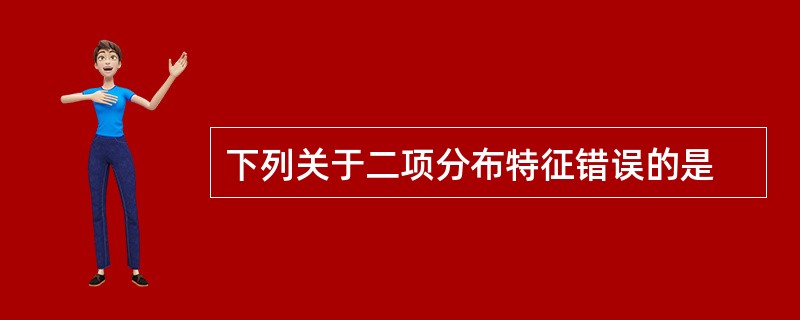 下列关于二项分布特征错误的是